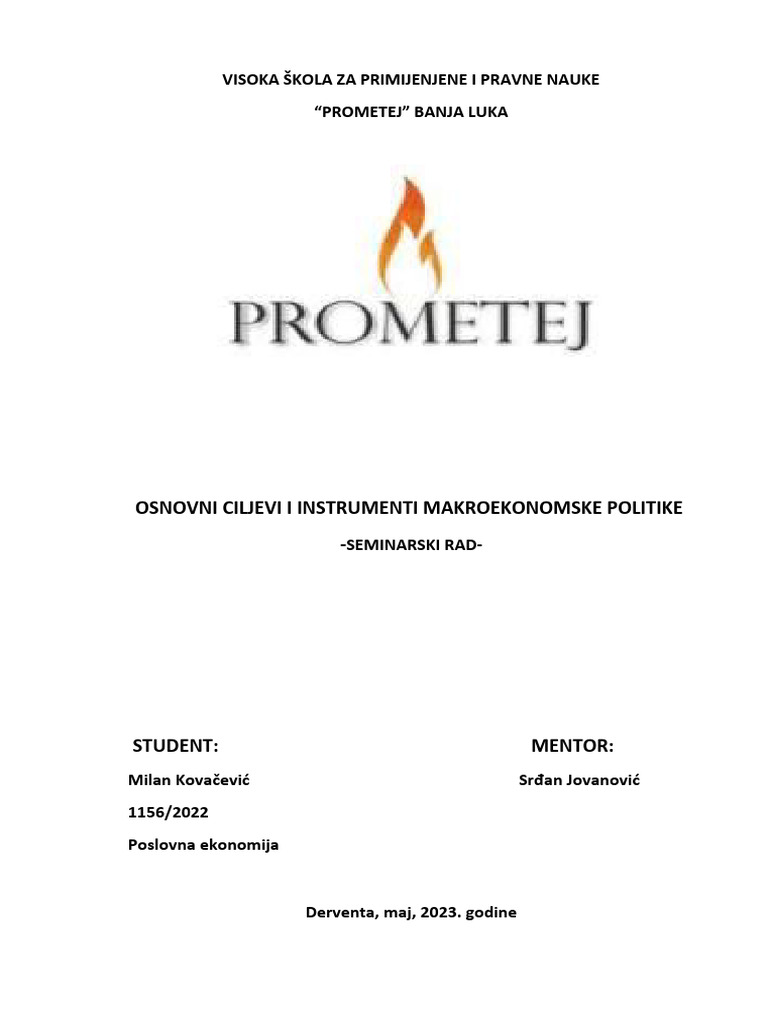 VISOKA ŠKOLA ZA PRIMIJENJENE I PRAVNE NAUKE

“PROMETEJ” BANJA LUKA

PROMETEJ

OSNOVNI CILJEVI I INSTRUMENTI MAKROEKONOMSKE POLITIKE

-SEMINARSKI RAD-

STUDENT:

Milan Kovačević

1156/2022

Poslovna ekonomija

MENTOR:

Srđan Jovanović

Derventa, maj, 2023. godine